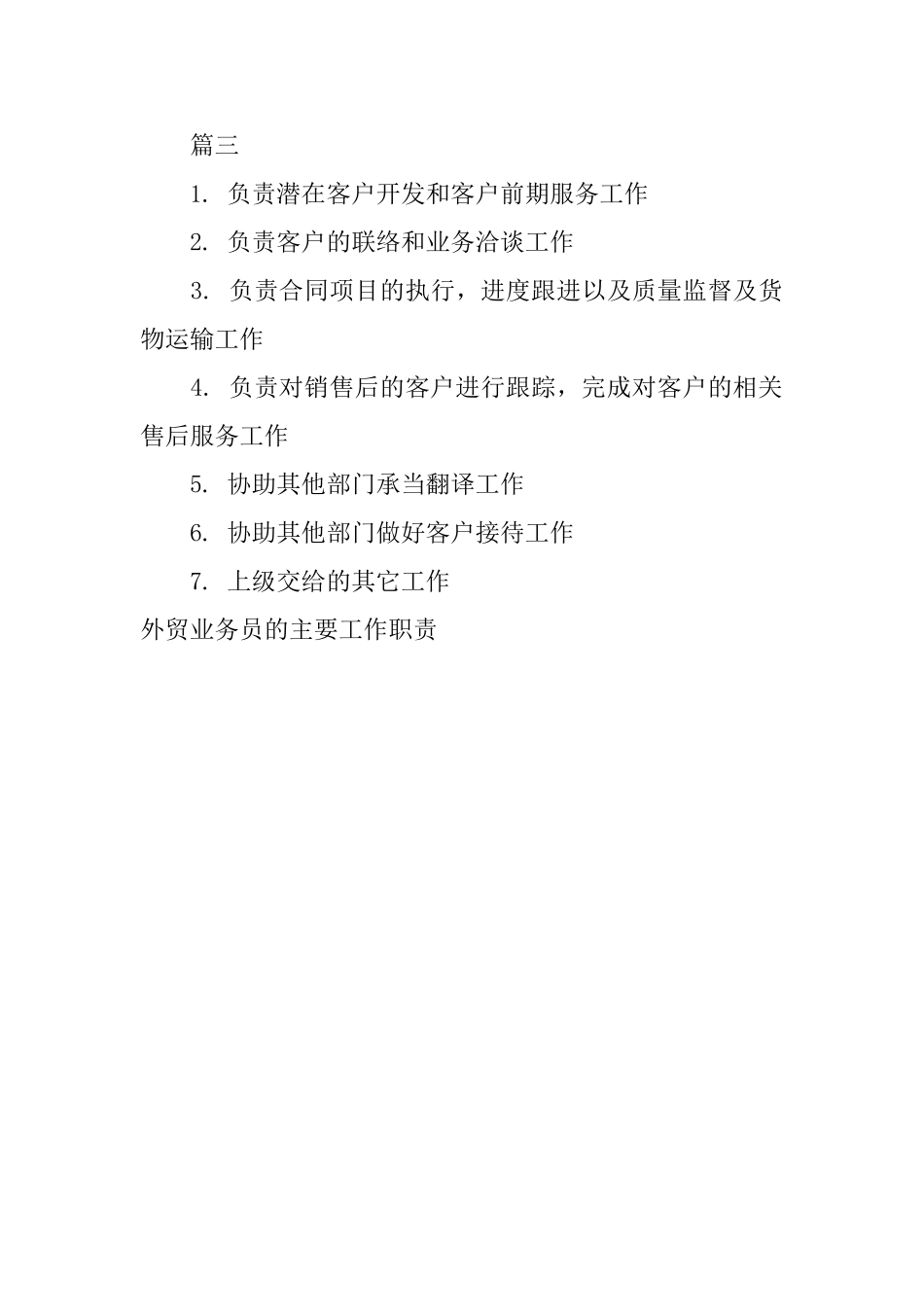 篇三

1. 负责潜在客户开发和客户前期服务工作

2. 负责客户的联络和业务洽谈工作

3. 负责合同项目的执行，进度跟进以及质量监督及货物运输工作

4. 负责对销售后的客户进行跟踪，完成对客户的相关售后服务工作

5. 协助其他部门承当翻译工作

6. 协助其他部门做好客户接待工作

7. 上级交给的其它工作

外贸业务员的主要工作职责